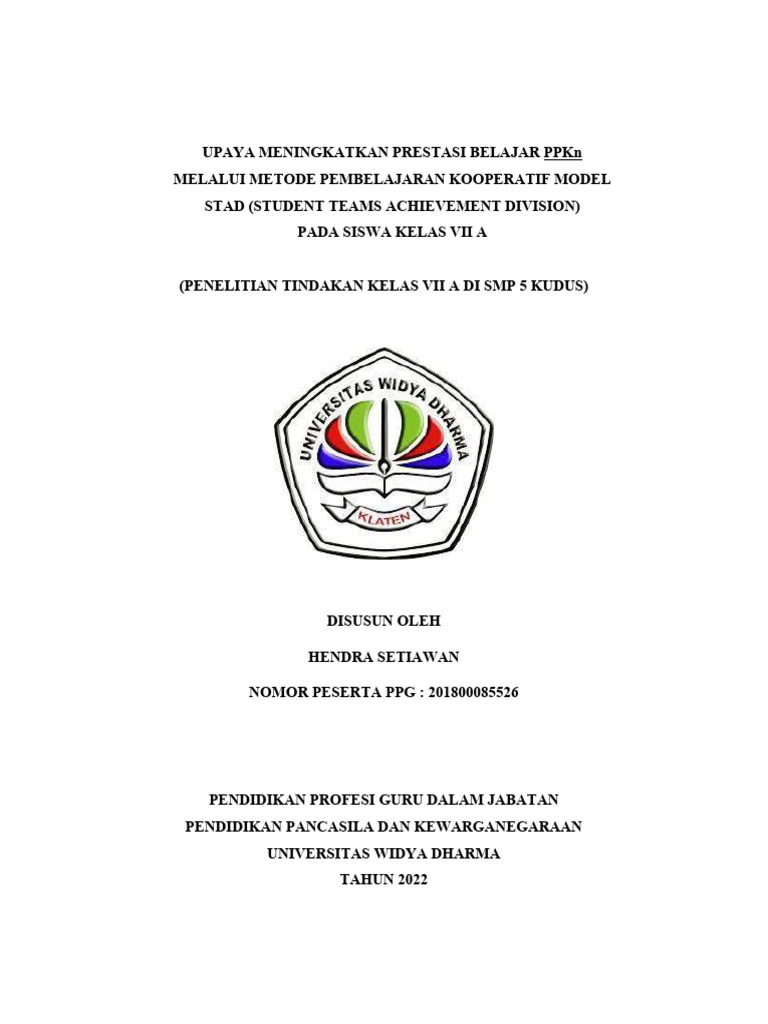 UPAYA MENINGKATKAN PRESTASI BELAJAR PPKn MELALUI METODE PEMBELAJARAN KOOPERATIF MODEL STAD (STUDENT TEAMS ACHIEVEMENT DIVISION) PADA SISWA KELAS VII A

(PENELITIAN TINDAKAN KELAS VII A DI SMP 5 KUDUS)

UNIVERSITAS WIDYA DHARMA

KLATEN

DISUSUN OLEH

HENDRA SETIAWAN

NOMOR PESERTA PPG : 201800085526

PENDIDIKAN PROFESI GURU DALAM JABATAN
PENDIDIKAN PANCASILA DAN KEWARGANEGARAAN
UNIVERSITAS WIDYA DHARMA
TAHUN 2022